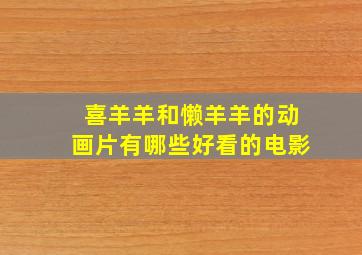 喜羊羊和懒羊羊的动画片有哪些好看的电影